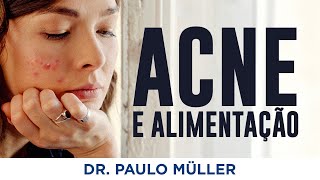 ACNE
E ALIMENTAÇÃO

DR. PAULO MÜLLER